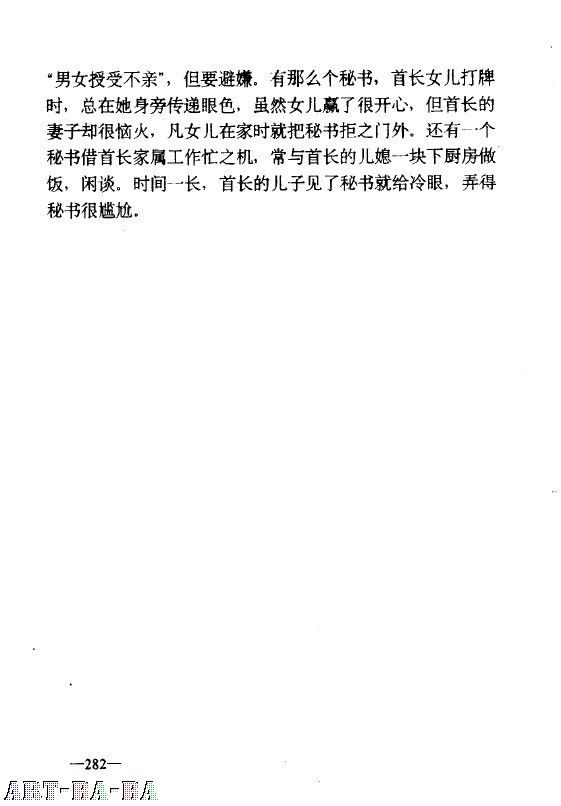 “男女授受不亲”，但要避嫌。有那么个秘书，首长女儿打牌时，总在她身旁传递眼色，虽然女儿赢了很开心，但首长的妻子却很恼火，凡女儿在家时就把秘书拒之门外。还有一个秘书借首长家属工作忙之机，常与首长的儿媳一块下厨房做饭，闲谈。时间一长，首长的儿子见了秘书就给冷眼，弄得秘书很尴尬。

—282—

ART-BA-BA